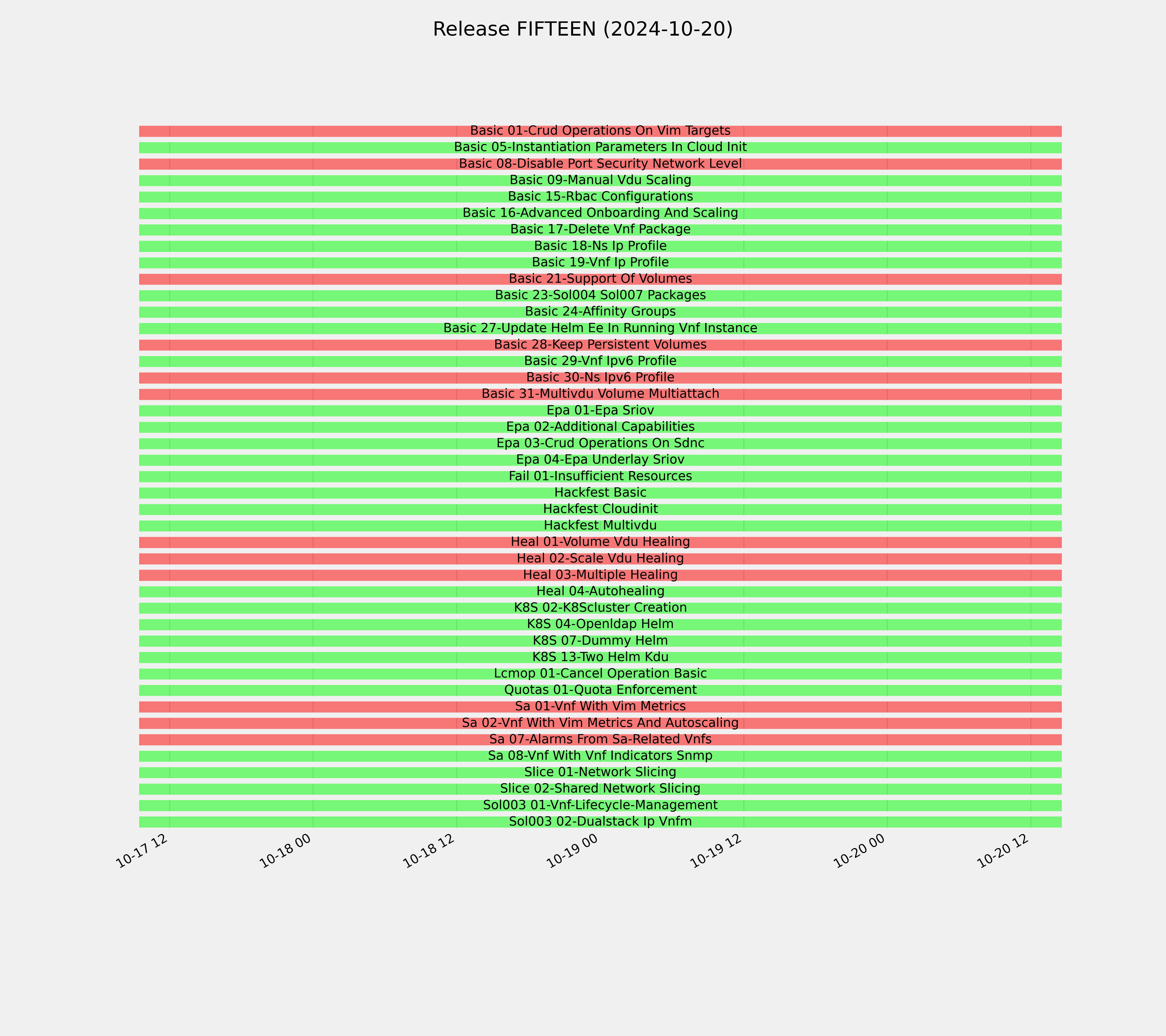 Release FIFTEEN (2024-10-20)

Basic 01-Crud Operations On Vim Targets
Basic 05-Instantiation Parameters In Cloud Init
Basic 08-Disable Port Security Network Level
Basic 09-Manual Vdu Scaling
Basic 15-Rbac Configurations
Basic 16-Advanced Onboarding And Scaling
Basic 17-Delete Vnf Package
Basic 18-Ns Ip Profile
Basic 19-Vnf Ip Profile
Basic 21-Support Of Volumes
Basic 23-Sol004 Sol007 Packages
Basic 24-Affinity Groups
Basic 27-Update Helm Ee In Running Vnf Instance
Basic 28-Keep Persistent Volumes
Basic 29-Vnf Ipv6 Profile
Basic 30-Ns Ipv6 Profile
Basic 31-Multivdu Volume Multiattach
Epa 01-Epa Sriov
Epa 02-Additional Capabilities
Epa 03-Crud Operations On Sdnc
Epa 04-Epa Underlay Sriov
Fail 01-Insufficient Resources
Hackfest Basic
Hackfest Cloudinit
Hackfest Multivdu
Heal 01-Volume Vdu Healing
Heal 02-Scale Vdu Healing
Heal 03-Multiple Healing
Heal 04-Autohealing
K8S 02-K8Scluster Creation
K8S 04-Openldap Helm
K8S 07-Dummy Helm
K8S 13-Two Helm Kdu
Lcmop 01-Cancel Operation Basic
Quotas 01-Quota Enforcement
Sa 01-Vnf With Vim Metrics
Sa 02-Vnf With Vim Metrics And Autoscaling
Sa 07-Alarms From Sa-Related Vnfs
Sa 08-Vnf With Vnf Indicators Snmp
Slice 01-Network Slicing
Slice 02-Shared Network Slicing
Sol003 01-Vnf-Lifecycle-Management
Sol003 02-Dualstack Ip Vnfm

10-17 12
10-18 00
10-18 12
10-19 00
10-19 12
10-20 00
10-20 12